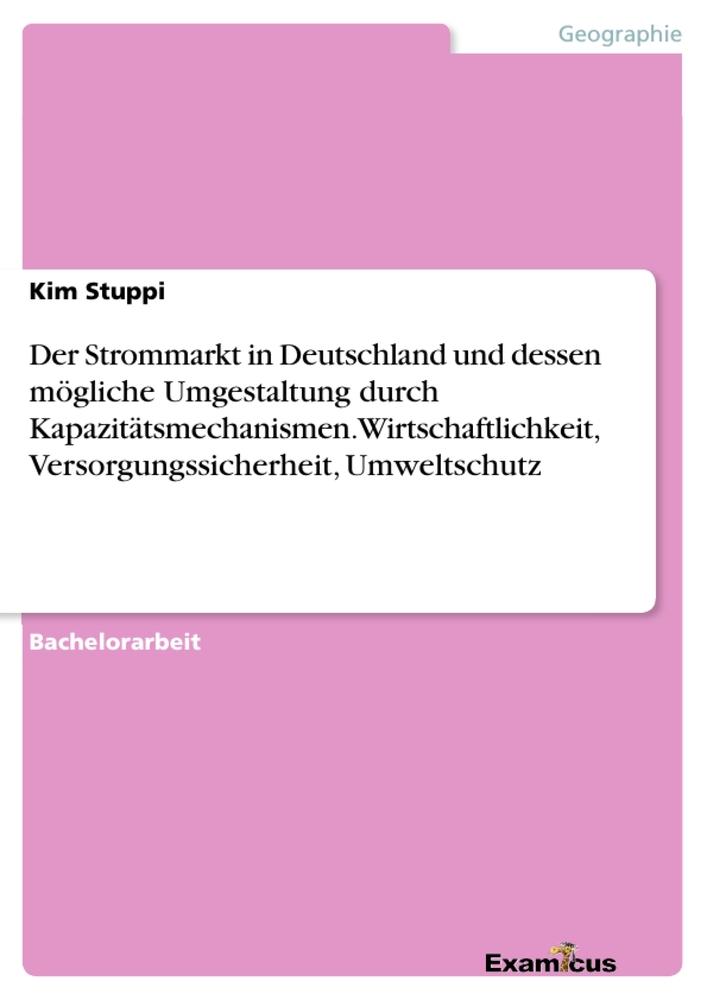 Geographie

Kim Stuppi

Der Strommarkt in Deutschland und dessen mögliche Umgestaltung durch Kapazitätsmechanismen. Wirtschaftlichkeit, Versorgungssicherheit, Umweltschutz

Bachelorarbeit

Examicus